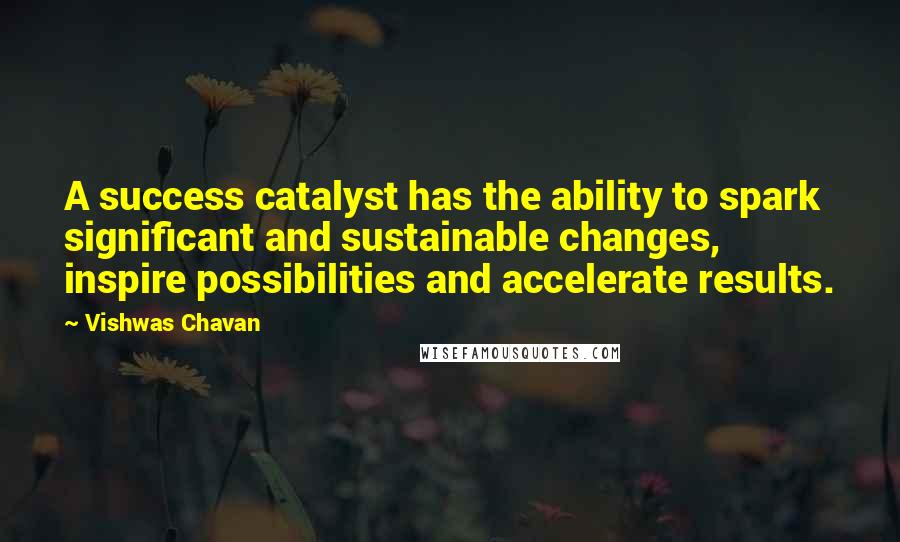 A success catalyst has the ability to spark significant and sustainable changes, inspire possibilities and accelerate results.

~ Vishwas Chavan

WISEFAMOUSQUOTES.COM